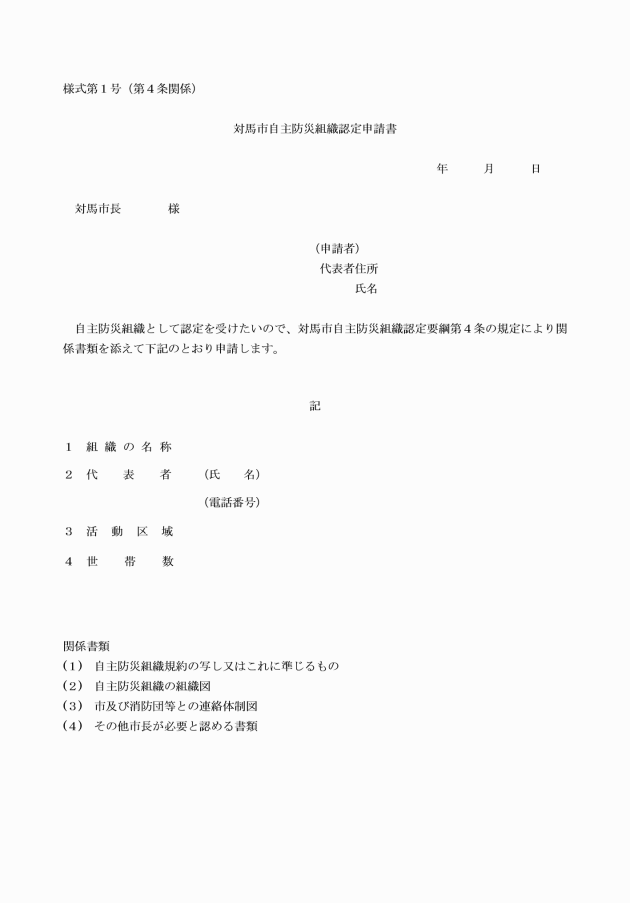 様式第１号（第４条関係）

対馬市自主防災組織認定申請書

年　　月　　日

対馬市長　　　　様

（申請者）
代表者住所
氏名

自主防災組織として認定を受けたいので、対馬市自主防災組織認定要綱第４条の規定により関係書類を添えて下記のとおり申請します。

記

１　組 織 の 名 称

２　代　　表　　者　　（氏　　名）

（電話番号）

３　活　動　区　域

４　世　　帯　　数

関係書類
（1）　自主防災組織規約の写し又はこれに準じるもの
（2）　自主防災組織の組織図
（3）　市及び消防団等との連絡体制図
（4）　その他市長が必要と認める書類